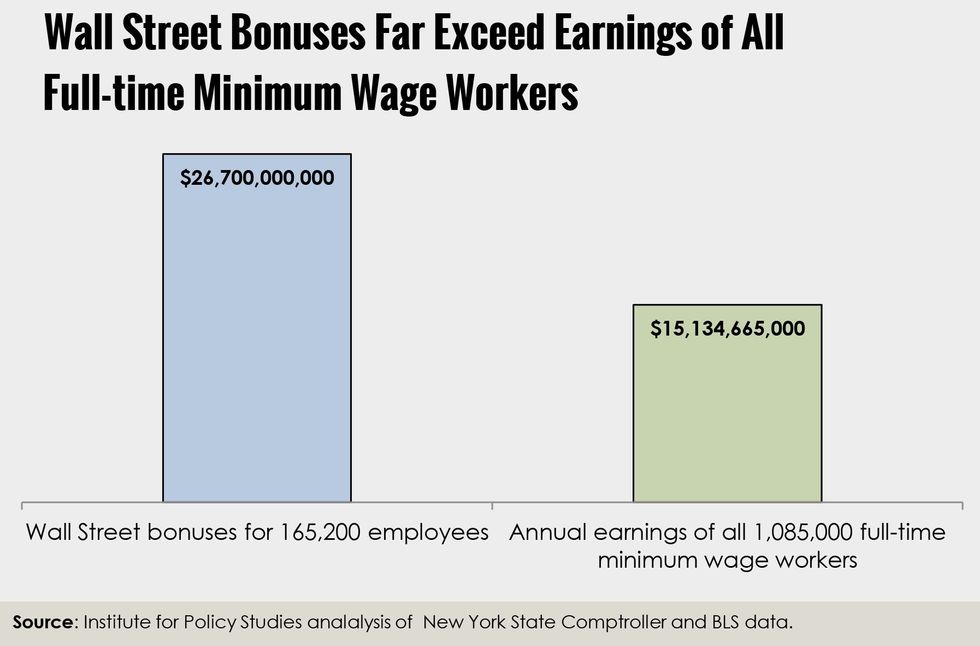 Wall Street Bonuses Far Exceed Earnings of All Full-time Minimum Wage Workers

$26,700,000,000

$15,134,665,000

Wall Street bonuses for 165,200 employees

Annual earnings of all 1,085,000 full-time minimum wage workers

Source: Institute for Policy Studies analalysis of New York State Comptroller and BLS data.